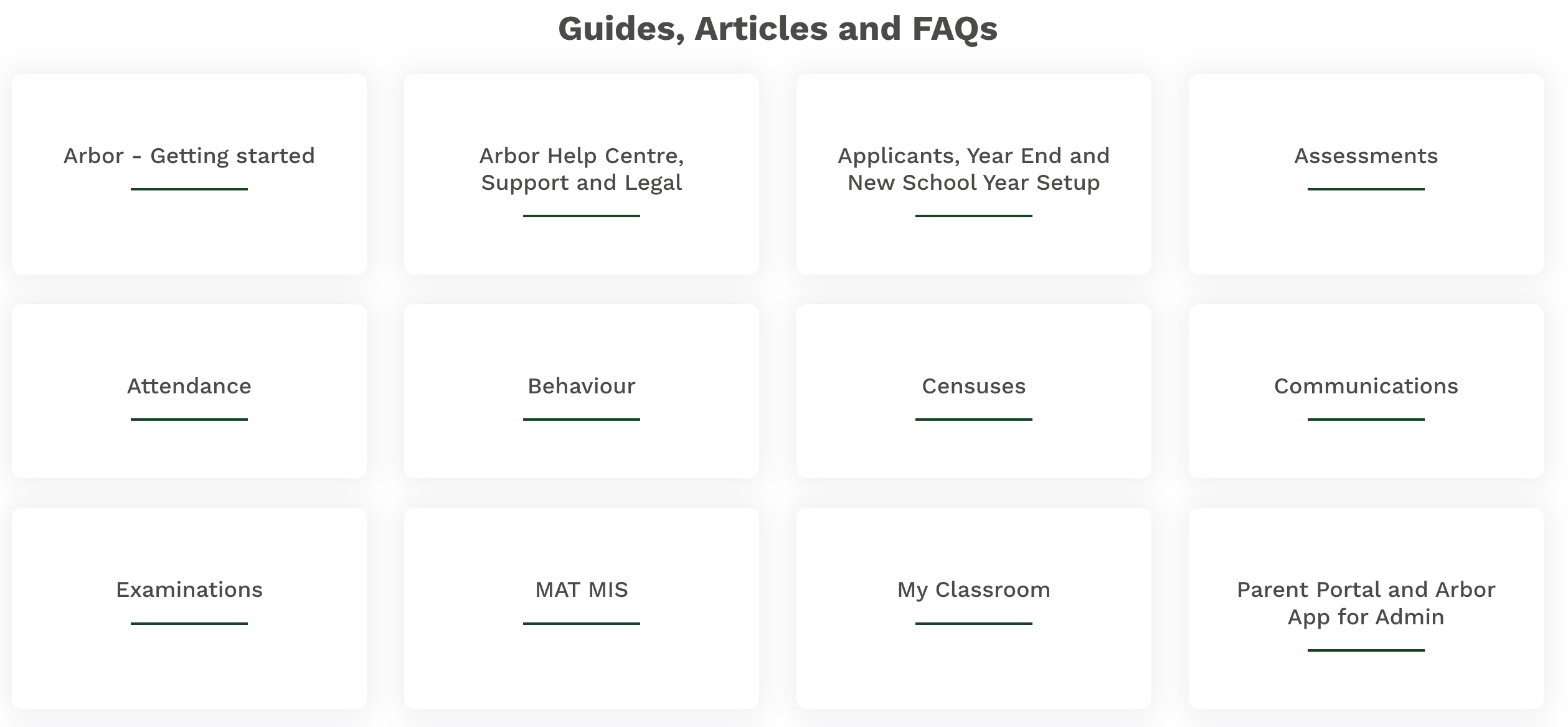 Guides, Articles and FAQs

Arbor - Getting started

Arbor Help Centre, Support and Legal

Applicants, Year End and New School Year Setup

Assessments

Attendance

Behaviour

Censuses

Communications

Examinations

MAT MIS

My Classroom

Parent Portal and Arbor App for Admin